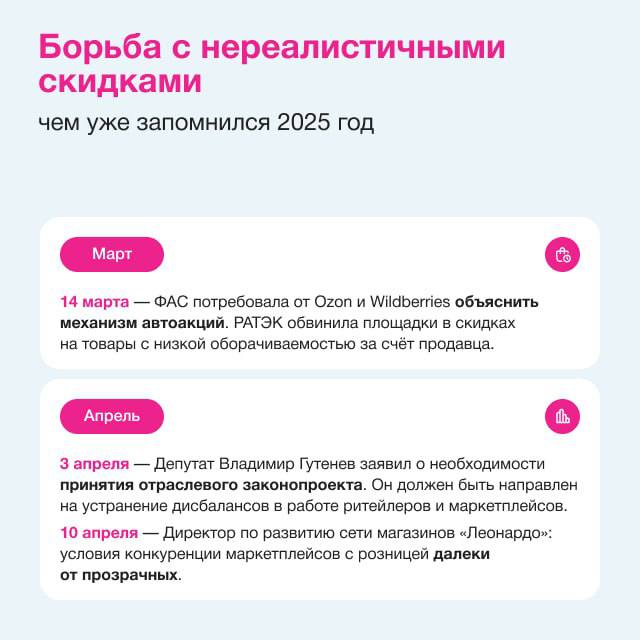 Борьба с нереалистичными скидками

чем уже запомнился 2025 год

Март

14 марта — ФАС потребовала от Ozon и Wildberries объяснить механизм автоакций. РАТЭК обвинила площадки в скидках на товары с низкой оборачиваемостью за счёт продавца.

Апрель

3 апреля — Депутат Владимир Гутенев заявил о необходимости принятия отраслевого законопроекта. Он должен быть направлен на устранение дисбалансов в работе ритейлеров и маркетплейсов.

10 апреля — Директор по развитию сети магазинов «Леонардо»: условия конкуренции маркетплейсов с розницей далеки от прозрачных.